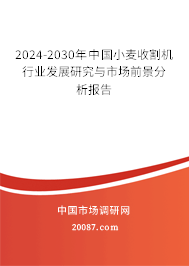 2024-2030年中国小麦收割机行业发展研究与市场前景分析报告

中国市场调研网

20087.com